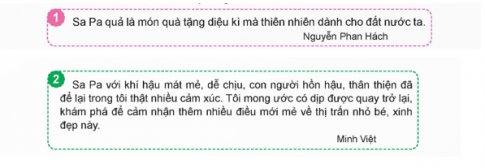 1
Sa Pa quả là món quà tặng diệu kì mà thiên nhiên dành cho đất nước ta.
Nguyễn Phan Hách

2
Sa Pa với khí hậu mát mẻ, dễ chịu, con người hồn hậu, thân thiện đã để lại trong tôi thật nhiều cảm xúc. Tôi mong ước có dịp được quay trở lại, khám phá để cảm nhận thêm nhiều điều mới mẻ về thị trấn nhỏ bé, xinh đẹp này.
Minh Việt